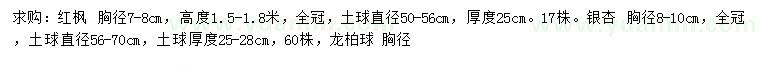 求购：红枫 胸径7-8cm，高度1.5-1.8米，全冠，土球直径50-56cm，厚度25cm。17株。银杏 胸径8-10cm，全冠，土球直径56-70cm，土球厚度25-28cm，60株，龙柏球 胸径